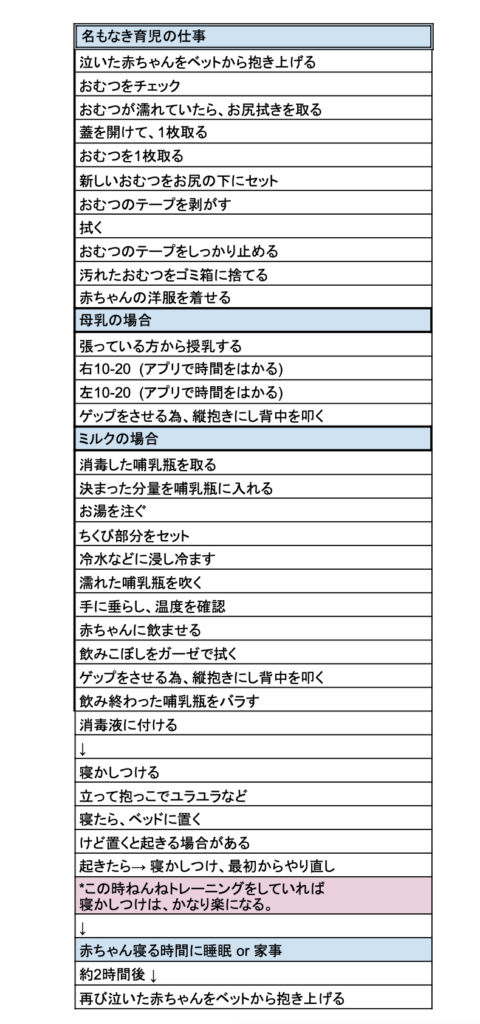 | 名もなき育児の仕事 |
|---|
| 泣いた赤ちゃんをベットから抱き上げる |
| おむつをチェック |
| おむつが濡れていたら、お尻拭きを取る |
| 蓋を開けて、1枚取る |
| おむつを1枚取る |
| 新しいおむつをお尻の下にセット |
| おむつのテープを剥がす |
| 拭く |
| おむつのテープをしっかり止める |
| 汚れたおむつをゴミ箱に捨てる |
| 赤ちゃんの洋服を着せる |
| 母乳の場合 |
| 張っている方から授乳する |
| 右10-20（アプリで時間をはかる) |
| 左10-20（アプリで時間をはかる) |
| ゲップをさせる為、縦抱きにし背中を叩く |
| ミルクの場合 |
| 消毒した哺乳瓶を取る |
| 決まった分量を哺乳瓶に入れる |
| お湯を注ぐ |
| ちくび部分をセット |
| 冷水などに浸し冷ます |
| 濡れた哺乳瓶を吹く |
| 手に垂らし、温度を確認 |
| 赤ちゃんに飲ませる |
| 飲みこぼしをガーゼで拭く |
| ゲップをさせる為、縦抱きにし背中を叩く |
| 飲み終わった哺乳瓶をバラす |
| 消毒液に付ける |
| ↓ |
| 寝かしつける |
| 立って抱っこでユラユラなど |
| 寝たら、ベッドに置く |
| けど置くと起きる場合がある |
| 起きたら→ 寝かしつけ、最初からやり直し |
| *この時ねんねトレーニングをしていれば 寝かしつけは、かなり楽になる。 |
| ↓ |
| 赤ちゃん寝る時間に睡眠 or 家事 |
| 約2時間後 ↓ |
| 再び泣いた赤ちゃんをベットから抱き上げる |